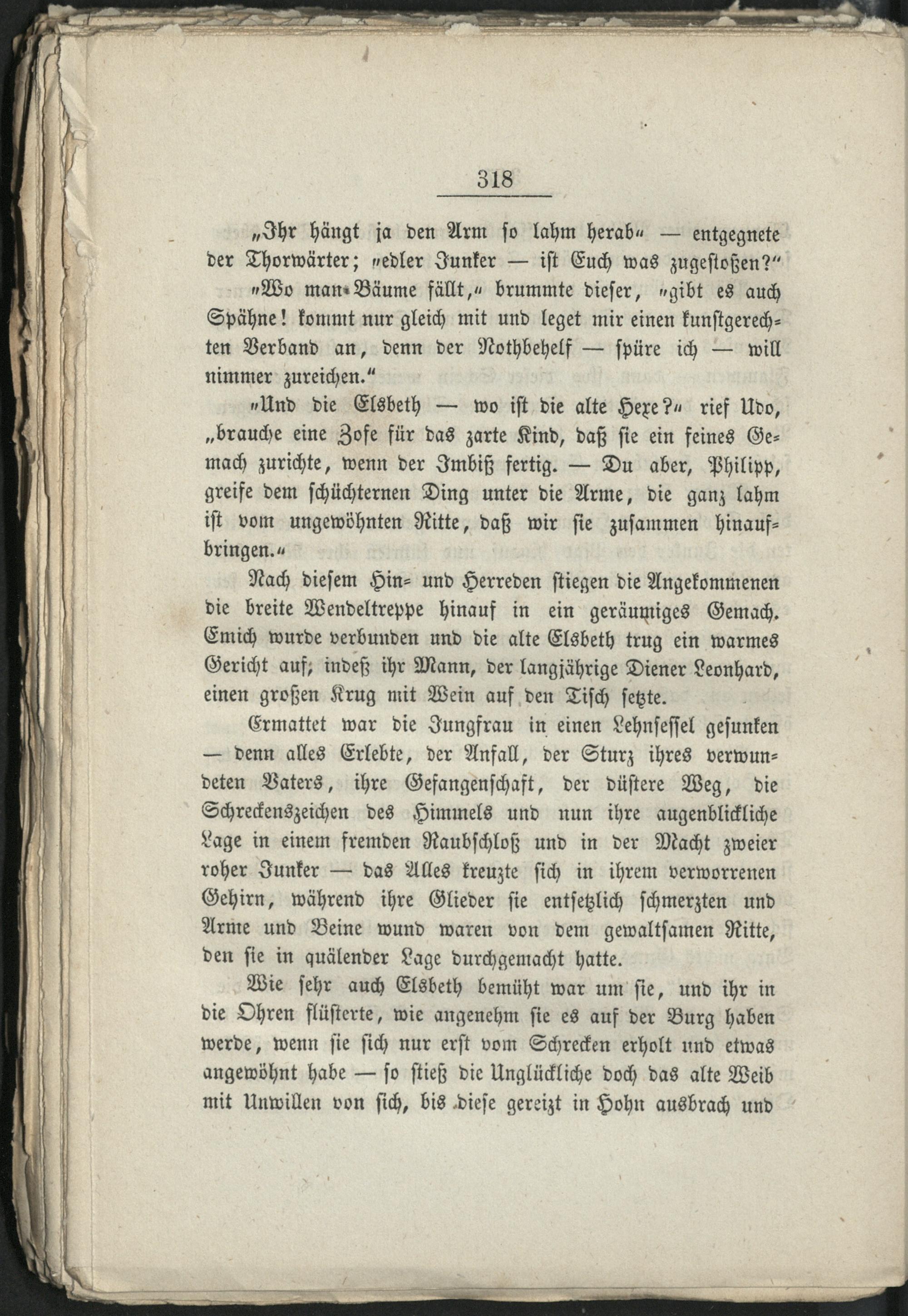 318

„Ihr hängt ja den Arm so lahm herab“ — entgegnete der Thorwärter; „edler Junker — ist Euch was zugestoßen?“

„Wo man Bäume fällt,“ brummte dieser, „gibt es auch Spähne! kommt nur gleich mit und leget mir einen kunstgerechten Verband an, denn der Nothbehelf — spüre ich — will nimmer zureichen.“

„Und die Elsbeth — wo ist die alte Hexe?“ rief Udo, „brauche eine Zofe für das zarte Kind, daß sie ein feines Gemach zurichte, wenn der Imbiß fertig. — Du aber, Philipp, greife dem schüchternen Ding unter die Arme, die ganz lahm ist vom ungewöhnten Ritte, daß wir sie zusammen hinaufbringen.“

Nach diesem Hin- und Herreden stiegen die Angekommenen die breite Wendeltreppe hinauf in ein geräumiges Gemach. Emich wurde verbunden und die alte Elsbeth trug ein warmes Gericht auf; indeß ihr Mann, der langjährige Diener Leonhard, einen großen Krug mit Wein auf den Tisch setzte.

Ermattet war die Jungfrau in einen Lehnsessel gesunken — denn alles Erlebte, der Anfall, der Sturz ihres verwundeten Vaters, ihre Gefangenschaft, der düstere Weg, die Schreckenszeichen des Himmels und nun ihre augenblickliche Lage in einem fremden Raubschloß und in der Macht zweier roher Junker — das Alles kreuzte sich in ihrem verworrenen Gehirn, während ihre Glieder sie entsetzlich schmerzten und Arme und Beine wund waren von dem gewaltsamen Ritte, den sie in quälender Lage durchgemacht hatte.

Wie sehr auch Elsbeth bemüht war um sie, und ihr in die Ohren flüsterte, wie angenehm sie es auf der Burg haben werde, wenn sie sich nur erst vom Schrecken erholt und etwas angewöhnt habe — so stieß die Unglückliche doch das alte Weib mit Unwillen von sich, bis diese gereizt in Hohn ausbrach und